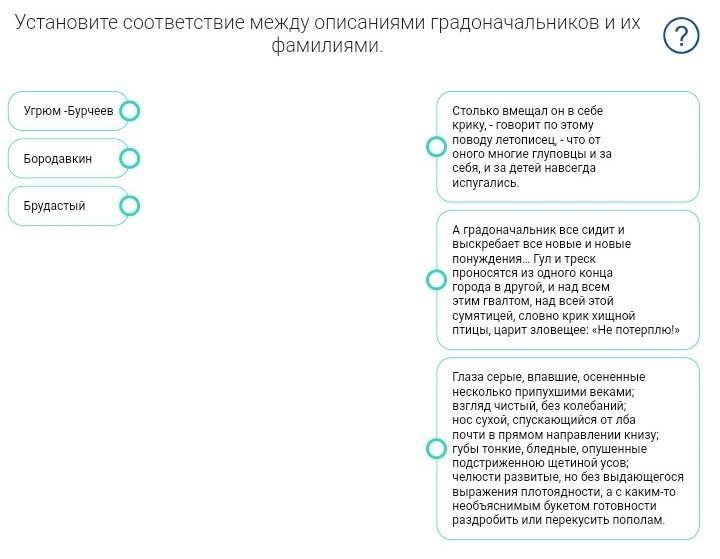 Установите соответствие между описаниями градоначальников и их фамилиями.

?

Угрюм -Бурчеев

Бородавкин

Брудастый

Столько вмещал он в себе крику, - говорит по этому поводу летописец, - что от оного многие глуповцы и за себя, и за детей навсегда испугались.

А градоначальник все сидит и выскребает все новые и новые понуждения... Гул и треск проносятся из одного конца города в другой, и над всем этим гвалтом, над всей этой сумятицей, словно крик хищной птицы, царит зловещее: «Не потерплю!»

Глаза серые, впавшие, осененные несколько припухшими веками; взгляд чистый, без колебаний; нос сухой, спускающийся от лба почти в прямом направлении книзу; губы тонкие, бледные, опушенные подстриженною щетиной усов; челюсти развитые, но без выдающегося выражения плотоядности, а с каким-то необъяснимым букетом готовности раздробить или перекусить пополам.